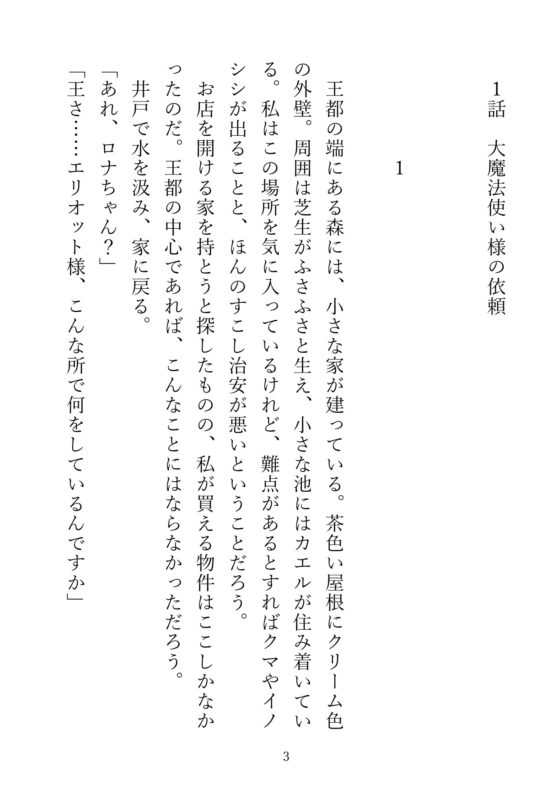 1話　大魔法使い様の依頼

1

王都の端にある森には、小さな家が建っている。茶色い屋根にクリーム色の外壁。周囲は芝生がふさふさと生え、小さな池にはカエルが住み着いている。私はこの場所を気に入っているけれど、難点があるとすればクマやイノシシが出ることと、ほんのすこし治安が悪いということだろう。

お店を開ける家を持とうと探したものの、私が買える物件はここしかなかったのだ。王都の中心であれば、こんなことにはならなかっただろう。

井戸で水を汲み、家に戻る。

「あれ、ロナちゃん？」

「王さ……エリオット様、こんな所で何をしているんですか」

3